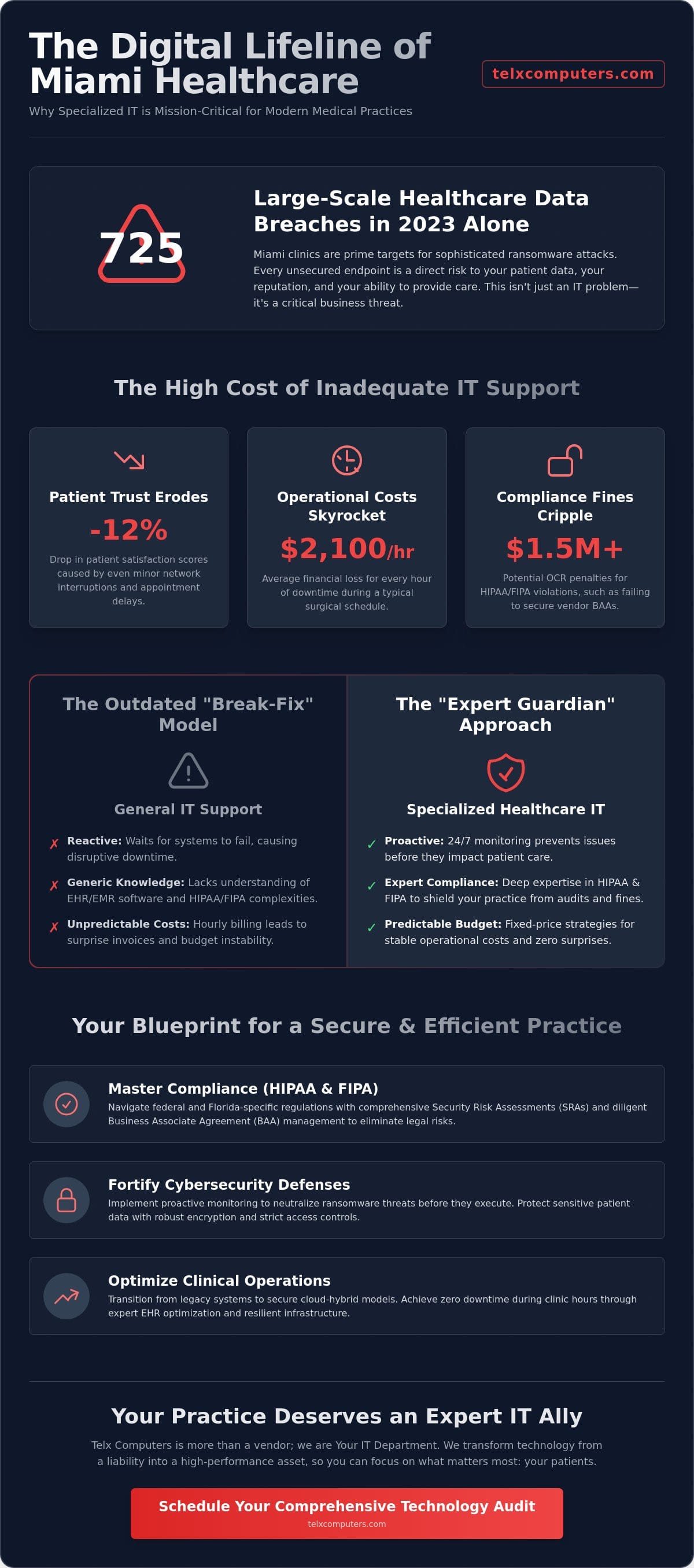 The Digital Lifeline of Miami Healthcare

telxcomputers.com

Why Specialized IT is Mission-Critical for Modern Medical Practices

725

Large-Scale Healthcare Data Breaches in 2023 Alone

Miami clinics are prime targets for sophisticated ransomware attacks. Every unsecured endpoint is a direct risk to your patient data, your reputation, and your ability to provide care. This isn't just an IT problem—it's a critical business threat.

The High Cost of Inadequate IT Support

Patient Trust Erodes

-12%

Drop in patient satisfaction scores caused by even minor network interruptions and appointment delays.

Operational Costs Skyrocket

$2,100/hr

Average financial loss for every hour of downtime during a typical surgical schedule.

Compliance Fines Cripple

$1.5M+

Potential OCR penalties for HIPAA/FIPA violations, such as failing to secure vendor BAAs.

The Outdated "Break-Fix" Model

General IT Support

✗ Reactive: Waits for systems to fail, causing disruptive downtime.

✗ Generic Knowledge: Lacks understanding of EHR/EMR software and HIPAA/FIPA complexities.

✗ Unpredictable Costs: Hourly billing leads to surprise invoices and budget instability.

The "Expert Guardian" Approach

Specialized Healthcare IT

✓ Proactive: 24/7 monitoring prevents issues before they impact patient care.

✓ Expert Compliance: Deep expertise in HIPAA & FIPA to shield your practice from audits and fines.

✓ Predictable Budget: Fixed-price strategies for stable operational costs and zero surprises.

Your Blueprint for a Secure & Efficient Practice

Master Compliance (HIPAA & FIPA)

Navigate federal and Florida-specific regulations with comprehensive Security Risk Assessments (SRAs) and diligent Business Associate Agreement (BAA) management to eliminate legal risks.

Fortify Cybersecurity Defenses

Implement proactive monitoring to neutralize ransomware threats before they execute. Protect sensitive patient data with robust encryption and strict access controls.

Optimize Clinical Operations

Transition from legacy systems to secure cloud-hybrid models. Achieve zero downtime during clinic hours through expert EHR optimization and resilient infrastructure.

Your Practice Deserves an Expert IT Ally

Telx Computers is more than a vendor; we are Your IT Department. We transform technology from a liability into a high-performance asset, so you can focus on what matters most: your patients.

Schedule Your Comprehensive Technology Audit
telxcomputers.com